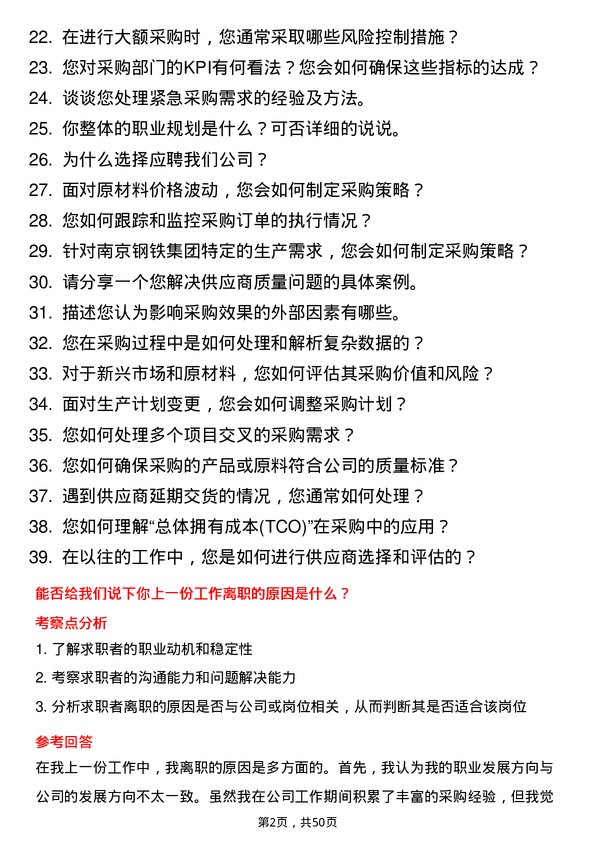 22. 在进行大额采购时，您通常采取哪些风险控制措施？
23. 您对采购部门的KPI有何看法？您会如何确保这些指标的达成？
24. 谈谈您处理紧急采购需求的经验及方法。
25. 你整体的职业规划是什么？可否详细的说说。
26. 为什么选择应聘我们公司？
27. 面对原材料价格波动，您会如何制定采购策略？
28. 您如何跟踪和监控采购订单的执行情况？
29. 针对南京钢铁集团特定的生产需求，您会如何制定采购策略？
30. 请分享一个您解决供应商质量问题的具体案例。
31. 描述您认为影响采购效果的外部因素有哪些。
32. 您在采购过程中是如何处理和解析复杂数据的？
33. 对于新兴市场和原材料，您如何评估其采购价值和风险？
34. 面对生产计划变更，您会如何调整采购计划？
35. 您如何处理多个项目交叉的采购需求？
36. 您如何确保采购的产品或原料符合公司的质量标准？
37. 遇到供应商延期交货的情况，您通常如何处理？
38. 您如何理解“总体拥有成本(TCO)”在采购中的应用？
39. 在以往的工作中，您是如何进行供应商选择和评估的？

能否给我们说下你上一份工作离职的原因是什么？

考察点分析

1. 了解求职者的职业动机和稳定性
2. 考察求职者的沟通能力和问题解决能力
3. 分析求职者离职的原因是否与公司或岗位相关，从而判断其是否适合该岗位

参考回答

在我上一份工作中，我离职的原因是多方面的。首先，我认为我的职业发展方向与公司的发展方向不太一致。虽然我在公司工作期间积累了丰富的采购经验，但我觉

第2页，共50页